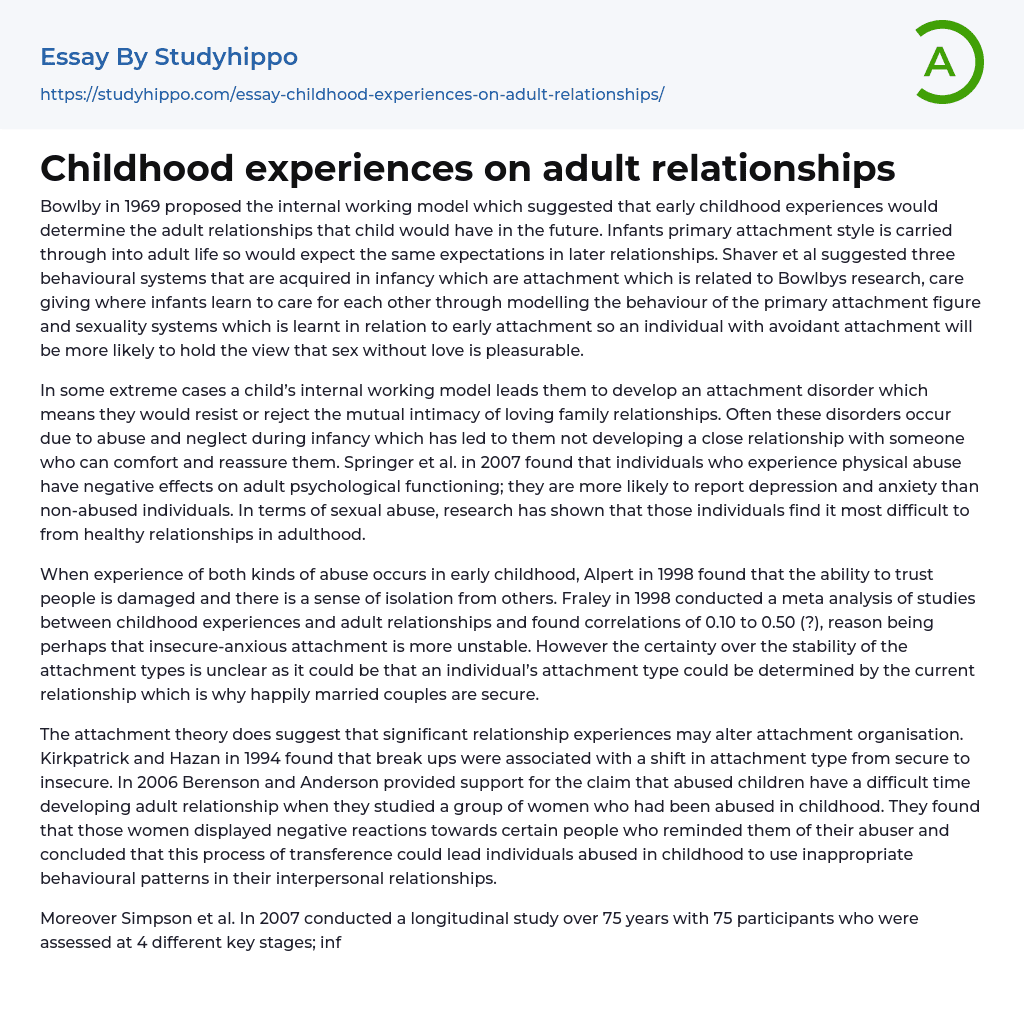 Essay By Studyhippo
https://studyhippo.com/essay-childhood-experiences-on-adult-relationships/

A

Childhood experiences on adult relationships

Bowlby in 1969 proposed the internal working model which suggested that early childhood experiences would determine the adult relationships that child would have in the future. Infants primary attachment style is carried through into adult life so would expect the same expectations in later relationships. Shaver et al suggested three behavioural systems that are acquired in infancy which are attachment which is related to Bowlbys research, care giving where infants learn to care for each other through modelling the behaviour of the primary attachment figure and sexuality systems which is learnt in relation to early attachment so an individual with avoidant attachment will be more likely to hold the view that sex without love is pleasurable.

In some extreme cases a child's internal working model leads them to develop an attachment disorder which means they would resist or reject the mutual intimacy of loving family relationships. Often these disorders occur due to abuse and neglect during infancy which has led to them not developing a close relationship with someone who can comfort and reassure them. Springer et al. in 2007 found that individuals who experience physical abuse have negative effects on adult psychological functioning; they are more likely to report depression and anxiety than non-abused individuals. In terms of sexual abuse, research has shown that those individuals find it most difficult to from healthy relationships in adulthood.

When experience of both kinds of abuse occurs in early childhood, Alpert in 1998 found that the ability to trust people is damaged and there is a sense of isolation from others. Fraley in 1998 conducted a meta analysis of studies between childhood experiences and adult relationships and found correlations of 0.10 to 0.50 (?), reason being perhaps that insecure-anxious attachment is more unstable. However the certainty over the stability of the attachment types is unclear as it could be that an individual's attachment type could be determined by the current relationship which is why happily married couples are secure.

The attachment theory does suggest that significant relationship experiences may alter attachment organisation. Kirkpatrick and Hazan in 1994 found that break ups were associated with a shift in attachment type from secure to insecure. In 2006 Berenson and Anderson provided support for the claim that abused children have a difficult time developing adult relationship when they studied a group of women who had been abused in childhood. They found that those women displayed negative reactions towards certain people who reminded them of their abuser and concluded that this process of transference could lead individuals abused in childhood to use inappropriate behavioural patterns in their interpersonal relationships.

Moreover Simpson et al. In 2007 conducted a longitudinal study over 75 years with 75 participants who were assessed at 4 different key stages; inf